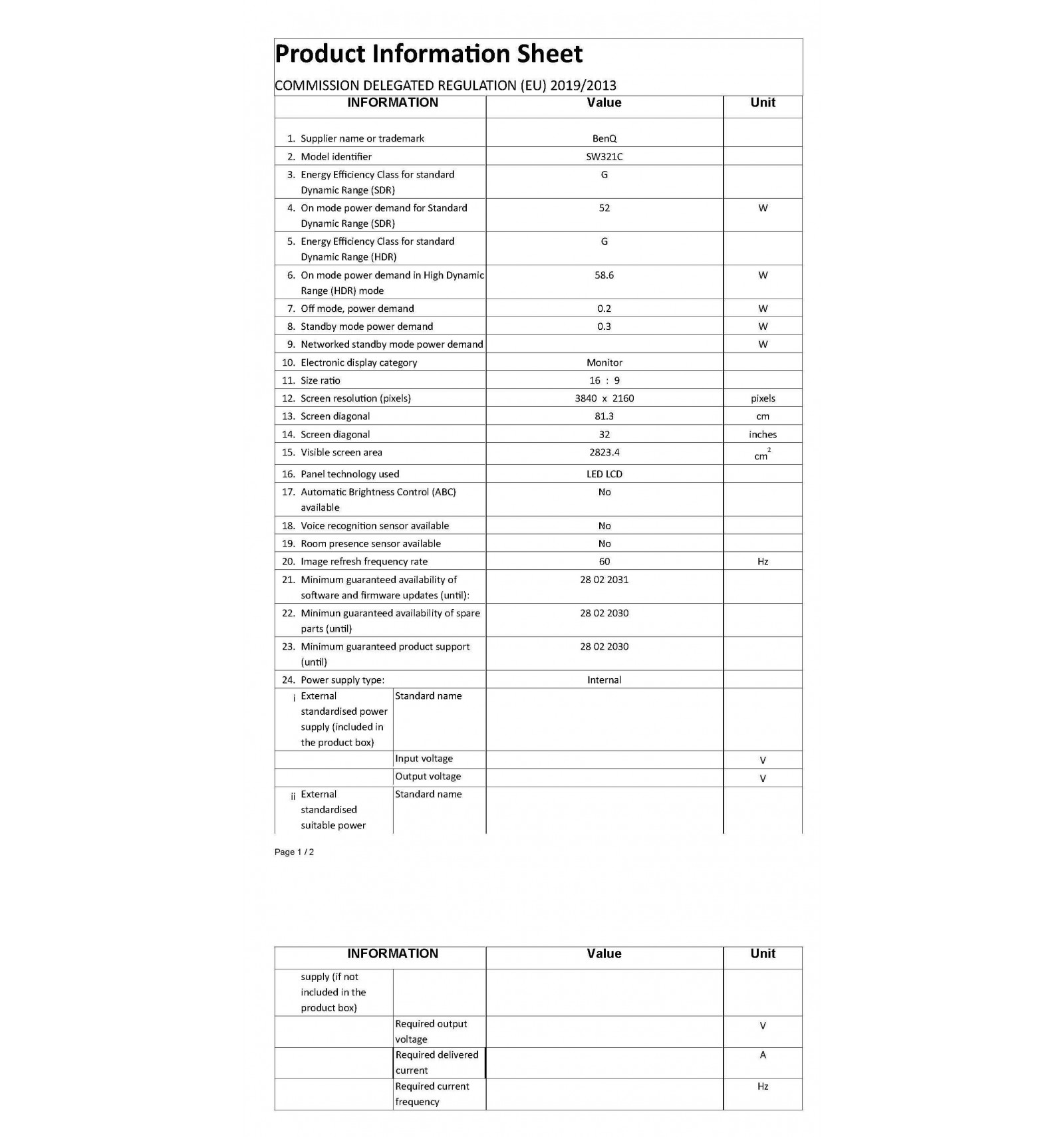 Product Information Sheet

COMMISSION DELEGATED REGULATION (EU) 2019/2013

| INFORMATION | | Value | Unit |
|---|---|---|---|
| 1. Supplier name or trademark | | BenQ | |
| 2. Model identifier | | SW321C | |
| 3. Energy Efficiency Class for standard Dynamic Range (SDR) | | G | |
| 4. On mode power demand for Standard Dynamic Range (SDR) | | 52 | W |
| 5. Energy Efficiency Class for standard Dynamic Range (HDR) | | G | |
| 6. On mode power demand in High Dynamic Range (HDR) mode | | 58.6 | W |
| 7. Off mode, power demand | | 0.2 | W |
| 8. Standby mode power demand | | 0.3 | W |
| 9. Networked standby mode power demand | | | W |
| 10. Electronic display category | | Monitor | |
| 11. Size ratio | | 16 : 9 | |
| 12. Screen resolution (pixels) | | 3840 x 2160 | pixels |
| 13. Screen diagonal | | 81.3 | cm |
| 14. Screen diagonal | | 32 | inches |
| 15. Visible screen area | | 2823.4 | $cm^2$ |
| 16. Panel technology used | | LED LCD | |
| 17. Automatic Brightness Control (ABC) available | | No | |
| 18. Voice recognition sensor available | | No | |
| 19. Room presence sensor available | | No | |
| 20. Image refresh frequency rate | | 60 | Hz |
| 21. Minimum guaranteed availability of software and firmware updates (until): | | 28 02 2031 | |
| 22. Minimun guaranteed availability of spare parts (until) | | 28 02 2030 | |
| 23. Minimum guaranteed product support (until) | | 28 02 2030 | |
| 24. Power supply type: | | Internal | |
| i External standardised power supply (included in the product box) | Standard name | | |
| | Input voltage | | V |
| | Output voltage | | V |
| ii External standardised suitable power | Standard name | | |

Page 1 / 2

| INFORMATION | | Value | Unit |
|---|---|---|---|
| supply (if not included in the product box) | | | |
| | Required output voltage | | V |
| | Required delivered current | | A |
| | Required current frequency | | Hz |